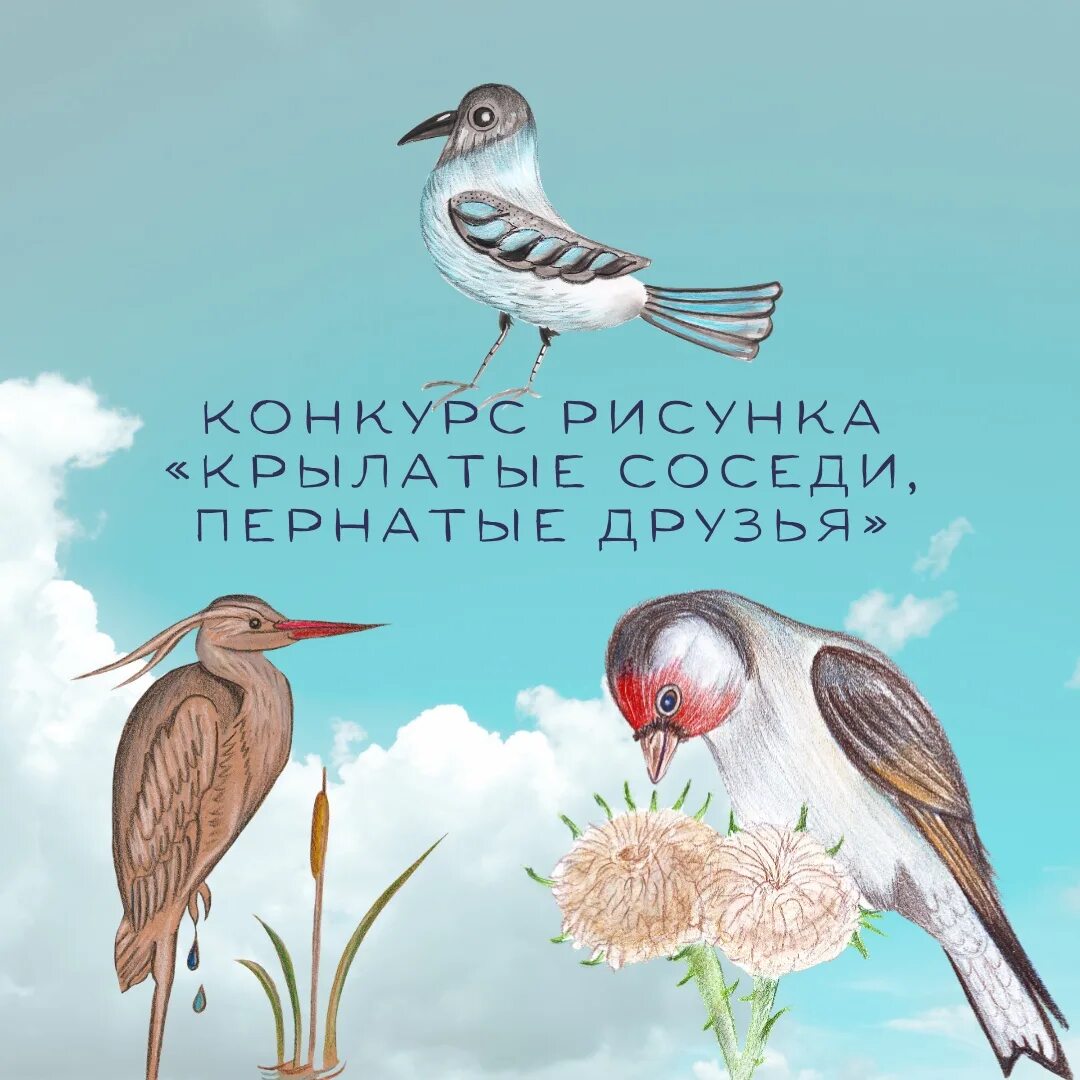 КОНКУРС РИСУНКА
«КРЫЛАТЫЕ СОСЕДИ,
ПЕРНАТЫЕ ДРУЗЬЯ»